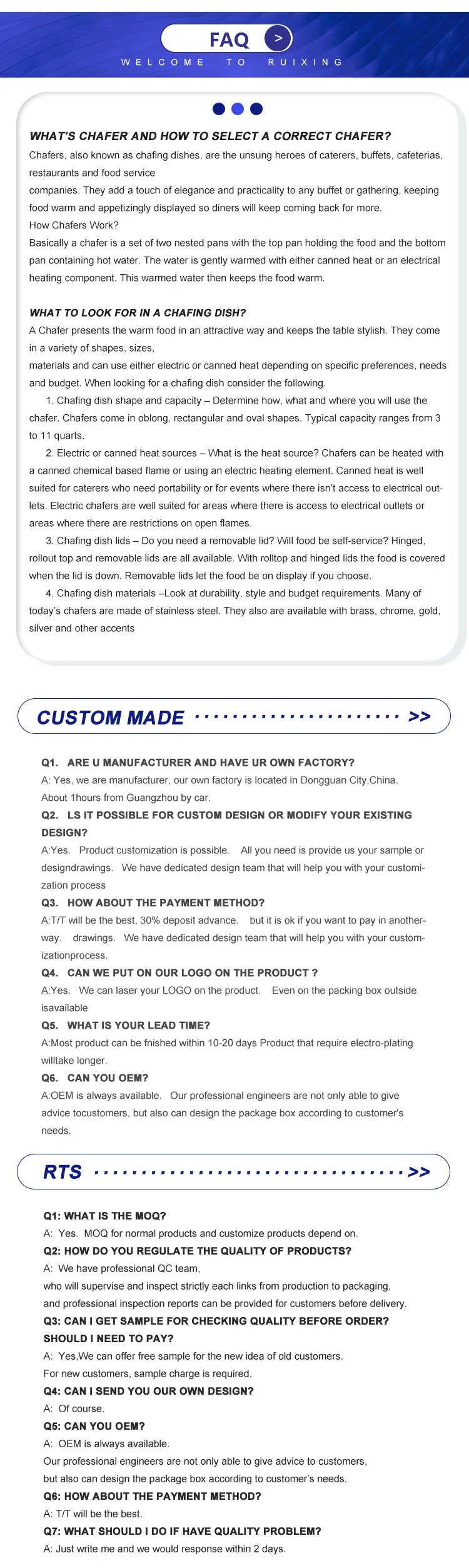 FAQ >

WELCOME TO RUIXING

WHAT'S CHAFER AND HOW TO SELECT A CORRECT CHAFER?

Chafers, also known as chafing dishes, are the unsung heroes of caterers, buffets, cafeterias, restaurants and food service

companies. They add a touch of elegance and practicality to any buffet or gathering, keeping food warm and appetizingly displayed so diners will keep coming back for more.

How Chafers Work?

Basically a chafer is a set of two nested pans with the top pan holding the food and the bottom pan containing hot water. The water is gently warmed with either canned heat or an electrical heating component. This warmed water then keeps the food warm.

WHAT TO LOOK FOR IN A CHAFING DISH?

A Chafer presents the warm food in an attractive way and keeps the table stylish. They come in a variety of shapes, sizes,

materials and can use either electric or canned heat depending on specific preferences, needs and budget. When looking for a chafing dish consider the following.

1. Chafing dish shape and capacity – Determine how, what and where you will use the chafer. Chafers come in oblong, rectangular and oval shapes. Typical capacity ranges from 3 to 11 quarts.

2. Electric or canned heat sources – What is the heat source? Chafers can be heated with a canned chemical based flame or using an electric heating element. Canned heat is well suited for caterers who need portability or for events where there isn't access to electrical outlets. Electric chafers are well suited for areas where there is access to electrical outlets or areas where there are restrictions on open flames.

3. Chafing dish lids – Do you need a removable lid? Will food be self-service? Hinged, rollout top and removable lids are all available. With rolltop and hinged lids the food is covered when the lid is down. Removable lids let the food be on display if you choose.

4. Chafing dish materials –Look at durability, style and budget requirements. Many of today's chafers are made of stainless steel. They also are available with brass, chrome, gold, silver and other accents

CUSTOM MADE >>

Q1. ARE U MANUFACTURER AND HAVE UR OWN FACTORY?
A: Yes, we are manufacturer, our own factory is located in Dongguan City,China. About 1hours from Guangzhou by car.
Q2. LS IT POSSIBLE FOR CUSTOM DESIGN OR MODIFY YOUR EXISTING DESIGN?
A:Yes. Product customization is possible. All you need is provide us your sample or designdrawings. We have dedicated design team that will help you with your customization process
Q3. HOW ABOUT THE PAYMENT METHOD?
A:T/T will be the best, 30% deposit advance. but it is ok if you want to pay in anotherway. drawings. We have dedicated design team that will help you with your customizationprocess.
Q4. CAN WE PUT ON OUR LOGO ON THE PRODUCT ?
A:Yes. We can laser your LOGO on the product. Even on the packing box outside isavailable
Q5. WHAT IS YOUR LEAD TIME?
A:Most product can be fnished within 10-20 days Product that require electro-plating willtake longer.
Q6. CAN YOU OEM?
A:OEM is always available. Our professional engineers are not only able to give advice tocustomers, but also can design the package box according to customer's needs.

RTS >>

Q1: WHAT IS THE MOQ?
A: Yes. MOQ for normal products and customize products depend on.
Q2: HOW DO YOU REGULATE THE QUALITY OF PRODUCTS?
A: We have professional QC team,
who will supervise and inspect strictly each links from production to packaging,
and professional inspection reports can be provided for customers before delivery.
Q3: CAN I GET SAMPLE FOR CHECKING QUALITY BEFORE ORDER? SHOULD I NEED TO PAY?
A: Yes,We can offer free sample for the new idea of old customers.
For new customers, sample charge is required.
Q4: CAN I SEND YOU OUR OWN DESIGN?
A: Of course.
Q5: CAN YOU OEM?
A: OEM is always available.
Our professional engineers are not only able to give advice to customers,
but also can design the package box according to customer's needs.
Q6: HOW ABOUT THE PAYMENT METHOD?
A: T/T will be the best.
Q7: WHAT SHOULD I DO IF HAVE QUALITY PROBLEM?
A: Just write me and we would response within 2 days.